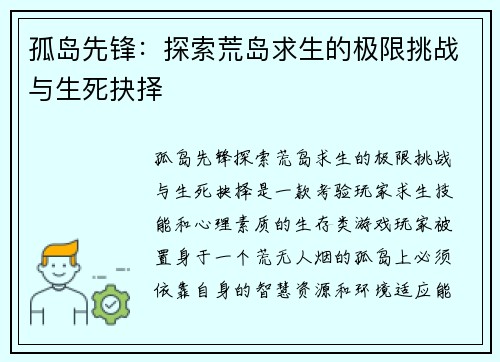 孤岛先锋：探索荒岛求生的极限挑战与生死抉择

孤岛先锋探索荒岛求生的极限挑战与生死抉择是一款考验玩家求生技能和心理素质的生存类游戏玩家被置身于一个荒无人烟的孤岛上必须依靠自身的智慧资源和环境适应能